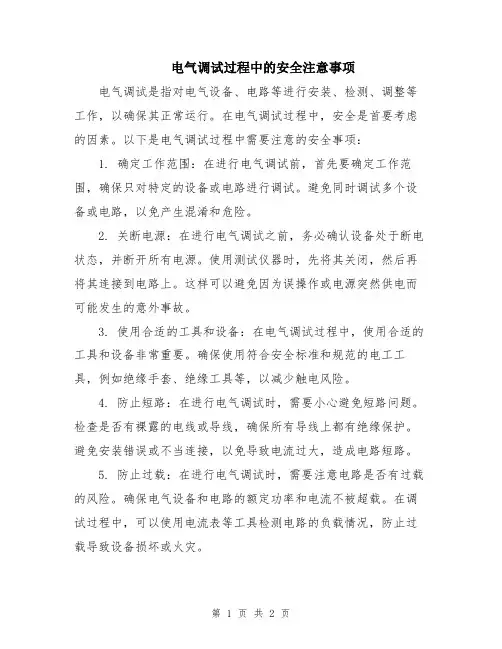 电气调试过程中的安全注意事项

电气调试是指对电气设备、电路等进行安装、检测、调整等工作，以确保其正常运行。在电气调试过程中，安全是首要考虑的因素。以下是电气调试过程中需要注意的安全事项：

1. 确定工作范围：在进行电气调试前，首先要确定工作范围，确保只对特定的设备或电路进行调试。避免同时调试多个设备或电路，以免产生混淆和危险。

2. 关断电源：在进行电气调试之前，务必确认设备处于断电状态，并断开所有电源。使用测试仪器时，先将其关闭，然后再将其连接到电路上。这样可以避免因为误操作或电源突然供电而可能发生的意外事故。

3. 使用合适的工具和设备：在电气调试过程中，使用合适的工具和设备非常重要。确保使用符合安全标准和规范的电工工具，例如绝缘手套、绝缘工具等，以减少触电风险。

4. 防止短路：在进行电气调试时，需要小心避免短路问题。检查是否有裸露的电线或导线，确保所有导线上都有绝缘保护。避免安装错误或不当连接，以免导致电流过大，造成电路短路。

5. 防止过载：在进行电气调试时，需要注意电路是否有过载的风险。确保电气设备和电路的额定功率和电流不被超载。在调试过程中，可以使用电流表等工具检测电路的负载情况，防止过载导致设备损坏或火灾。

第 1 页 共 2 页